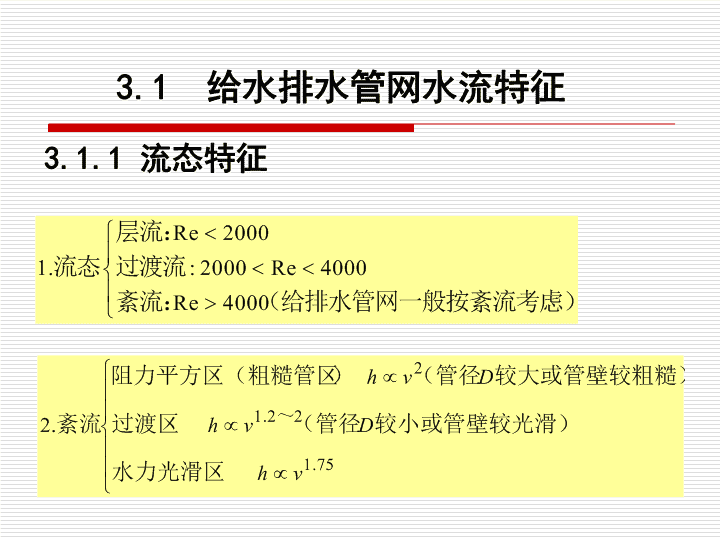 3.1 给水排水管网水流特征

3.1.1 流态特征

1.流态 层流: $Re < 2000$
过渡流: $2000 < Re < 4000$
紊流: $Re > 4000$(给排水管网一般按紊流考虑)

2.紊流 阻力平方区(粗糙管区) $h \propto v^2$(管径$D$较大或管壁较粗糙)
过渡区 $h \propto v^{1.2\sim2}$(管径$D$较小或管壁较光滑)
水力光滑区 $h \propto v^{1.75}$